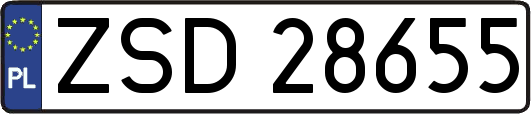 PL
ZSD 28655